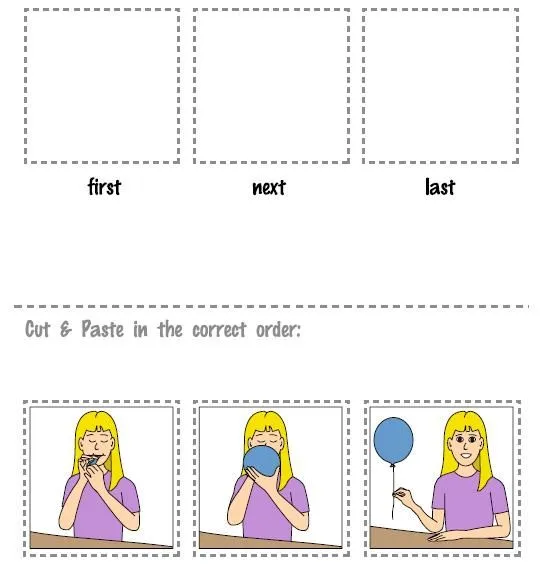 first

next

last

Cut & Paste in the correct order: